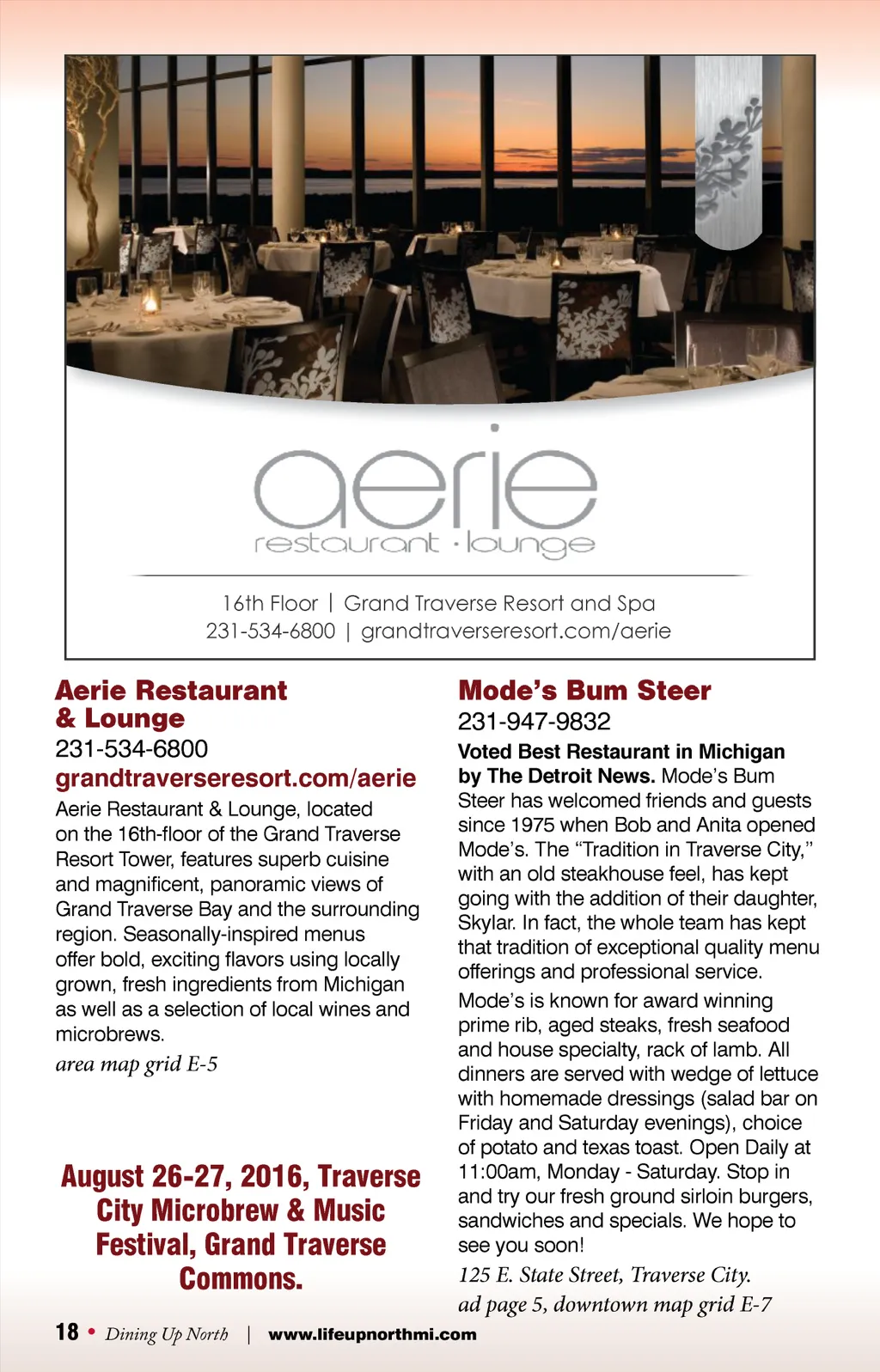 aerie
restaurant · lounge

16th Floor | Grand Traverse Resort and Spa
231-534-6800 | grandtraverseresort.com/aerie

Aerie Restaurant & Lounge
231-534-6800
grandtraverseresort.com/aerie
Aerie Restaurant & Lounge, located on the 16th-floor of the Grand Traverse Resort Tower, features superb cuisine and magnificent, panoramic views of Grand Traverse Bay and the surrounding region. Seasonally-inspired menus offer bold, exciting flavors using locally grown, fresh ingredients from Michigan as well as a selection of local wines and microbrews.
area map grid E-5

August 26-27, 2016, Traverse City Microbrew & Music Festival, Grand Traverse Commons.

Mode's Bum Steer
231-947-9832
Voted Best Restaurant in Michigan by The Detroit News. Mode's Bum Steer has welcomed friends and guests since 1975 when Bob and Anita opened Mode's. The "Tradition in Traverse City," with an old steakhouse feel, has kept going with the addition of their daughter, Skylar. In fact, the whole team has kept that tradition of exceptional quality menu offerings and professional service.

Mode's is known for award winning prime rib, aged steaks, fresh seafood and house specialty, rack of lamb. All dinners are served with wedge of lettuce with homemade dressings (salad bar on Friday and Saturday evenings), choice of potato and texas toast. Open Daily at 11:00am, Monday - Saturday. Stop in and try our fresh ground sirloin burgers, sandwiches and specials. We hope to see you soon!
125 E. State Street, Traverse City.
ad page 5, downtown map grid E-7

18 • Dining Up North | www.lifeupnorthmi.com